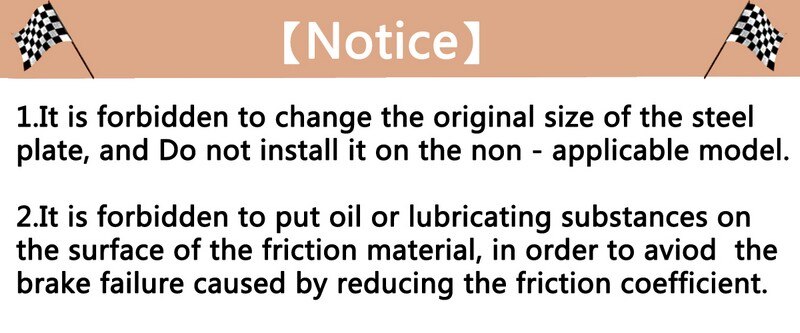 【Notice】

1.It is forbidden to change the original size of the steel plate, and Do not install it on the non - applicable model.

2.It is forbidden to put oil or lubricating substances on the surface of the friction material, in order to aviod the brake failure caused by reducing the friction coefficient.